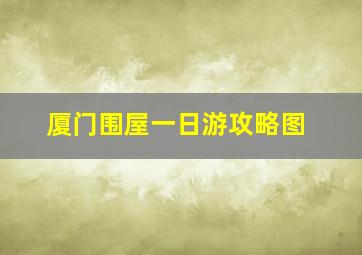 厦门围屋一日游攻略图